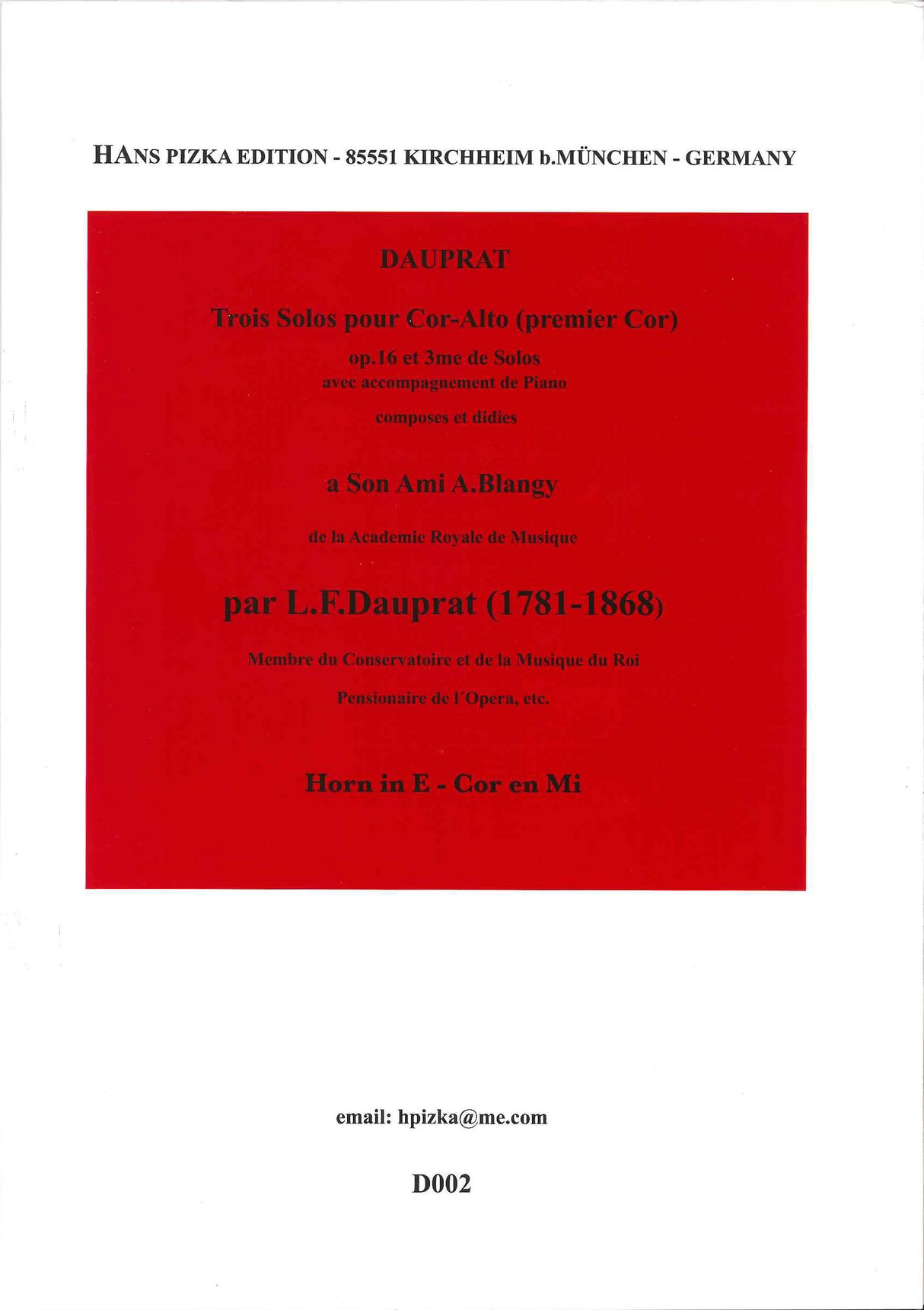 HANS PIZKA EDITION - 85551 KIRCHHEIM b.MÜNCHEN - GERMANY

DAUPRAT

Trois Solos pour Cor-Alto (premier Cor)

op.16 et 3me de Solos
avec accompagnement de Piano

composes et didies

a Son Ami A.Blangy

de la Academie Royale de Musique

par L.F.Dauprat (1781-1868)

Membre du Conservatoire et de la Musique du Roi

Pensionaire de l´Opera, etc.

Horn in E - Cor en Mi

email: hpizka@me.com

D002